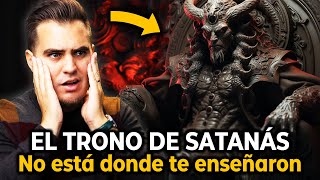 EL TRONO DE SATANÁS
No está donde te enseñaron